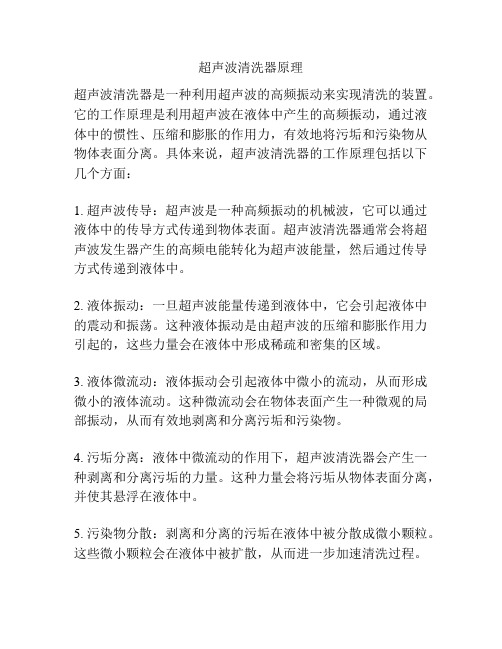 超声波清洗器原理

超声波清洗器是一种利用超声波的高频振动来实现清洗的装置。它的工作原理是利用超声波在液体中产生的高频振动，通过液体中的惯性、压缩和膨胀的作用力，有效地将污垢和污染物从物体表面分离。具体来说，超声波清洗器的工作原理包括以下几个方面：

1. 超声波传导：超声波是一种高频振动的机械波，它可以通过液体中的传导方式传递到物体表面。超声波清洗器通常会将超声波发生器产生的高频电能转化为超声波能量，然后通过传导方式传递到液体中。

2. 液体振动：一旦超声波能量传递到液体中，它会引起液体中的震动和振荡。这种液体振动是由超声波的压缩和膨胀作用力引起的，这些力量会在液体中形成稀疏和密集的区域。

3. 液体微流动：液体振动会引起液体中微小的流动，从而形成微小的液体流动。这种微流动会在物体表面产生一种微观的局部振动，从而有效地剥离和分离污垢和污染物。

4. 污垢分离：液体中微流动的作用下，超声波清洗器会产生一种剥离和分离污垢的力量。这种力量会将污垢从物体表面分离，并使其悬浮在液体中。

5. 污染物分散：剥离和分离的污垢在液体中被分散成微小颗粒。这些微小颗粒会在液体中被扩散，从而进一步加速清洗过程。